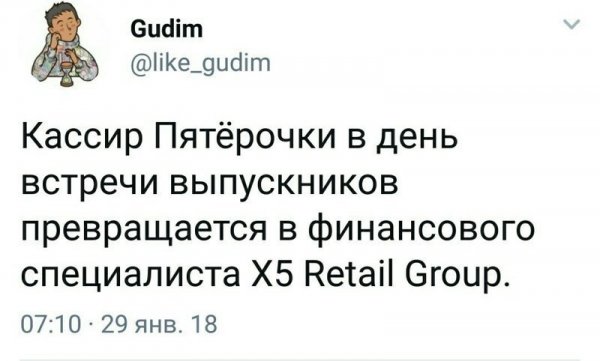 Gudim
@like_gudim

Кассир Пятёрочки в день встречи выпускников превращается в финансового специалиста X5 Retail Group.

07:10 · 29 янв. 18